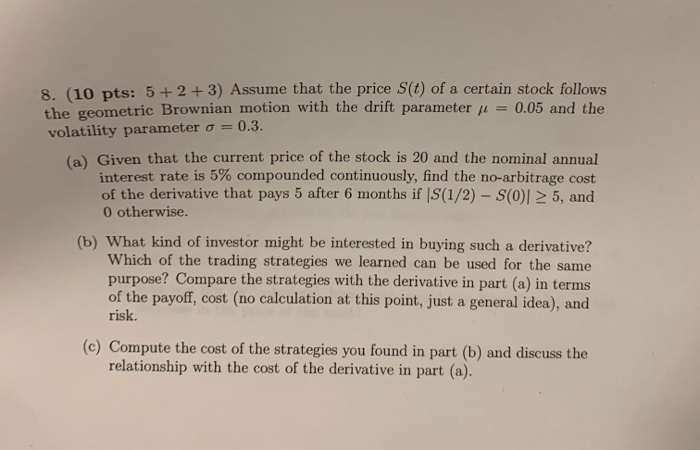 8. (10 pts: $5+2+3$) Assume that the price $S(t)$ of a certain stock follows the geometric Brownian motion with the drift parameter $\mu = 0.05$ and the volatility parameter $\sigma = 0.3$.

(a) Given that the current price of the stock is 20 and the nominal annual interest rate is 5% compounded continuously, find the no-arbitrage cost of the derivative that pays 5 after 6 months if $|S(1/2) - S(0)| \geq 5$, and 0 otherwise.

(b) What kind of investor might be interested in buying such a derivative? Which of the trading strategies we learned can be used for the same purpose? Compare the strategies with the derivative in part (a) in terms of the payoff, cost (no calculation at this point, just a general idea), and risk.

(c) Compute the cost of the strategies you found in part (b) and discuss the relationship with the cost of the derivative in part (a).